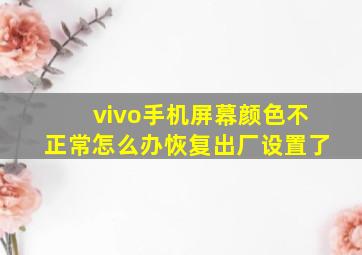 vivo手机屏幕颜色不正常怎么办恢复出厂设置了